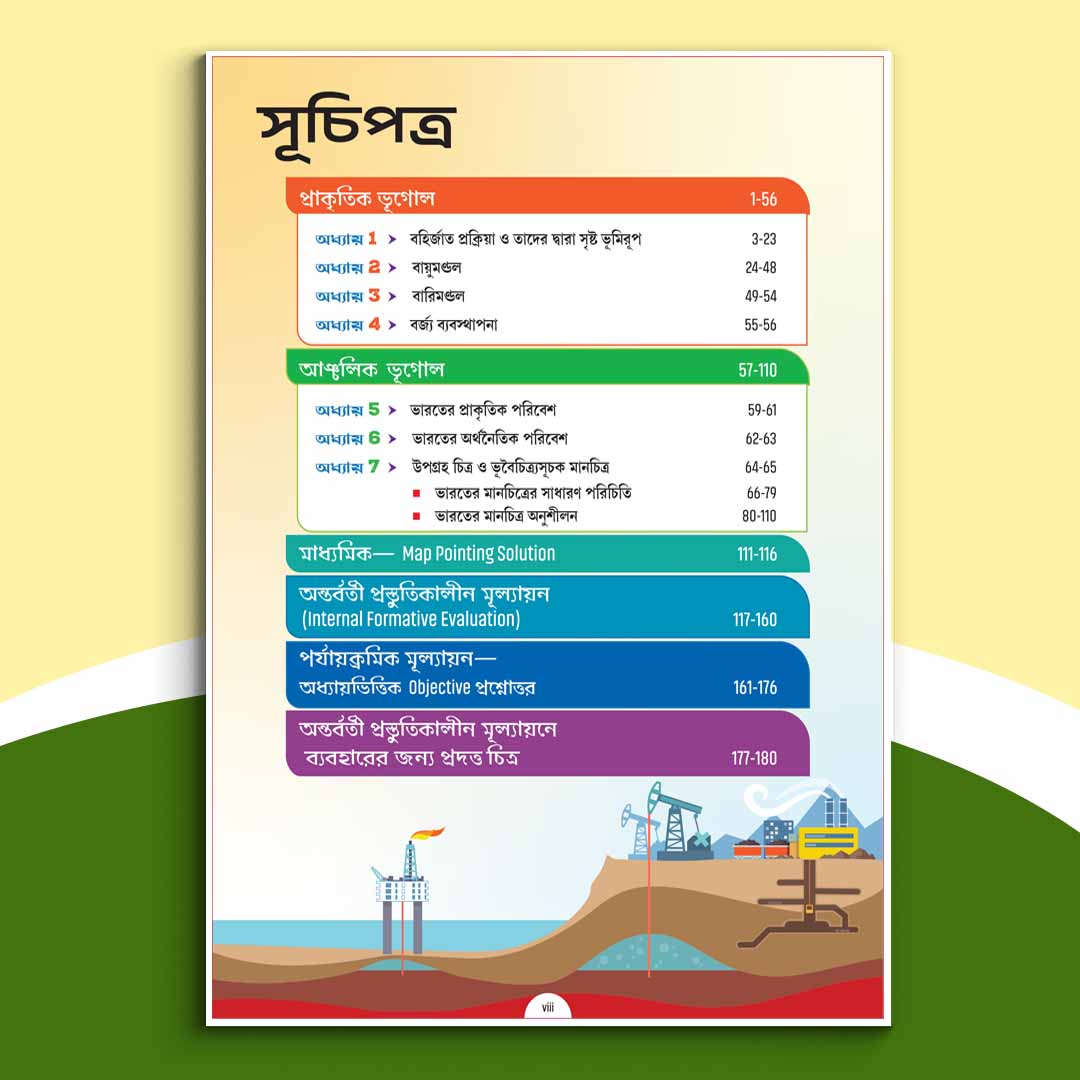 সূচিপত্র

প্রাকৃতিক ভূগোল 1-56

অধ্যায় 1 ➤ বহির্জাত প্রক্রিয়া ও তাদের দ্বারা সৃষ্ট ভূমিরূপ 3-23
অধ্যায় 2 ➤ বায়ুমণ্ডল 24-48
অধ্যায় 3 ➤ বারিমণ্ডল 49-54
অধ্যায় 4 ➤ বর্জ্য ব্যবস্থাপনা 55-56

আঞ্চলিক ভূগোল 57-110

অধ্যায় 5 ➤ ভারতের প্রাকৃতিক পরিবেশ 59-61
অধ্যায় 6 ➤ ভারতের অর্থনৈতিক পরিবেশ 62-63
অধ্যায় 7 ➤ উপগ্রহ চিত্র ও ভূবৈচিত্র্যসূচক মানচিত্র 64-65
■ ভারতের মানচিত্রের সাধারণ পরিচিতি 66-79
■ ভারতের মানচিত্র অনুশীলন 80-110

মাধ্যমিক— Map Pointing Solution 111-116

অন্তর্বর্তী প্রস্তুতিকালীন মূল্যায়ন (Internal Formative Evaluation) 117-160

পর্যায়ক্রমিক মূল্যায়ন— অধ্যায়ভিত্তিক Objective প্রশ্নোত্তর 161-176

অন্তর্বর্তী প্রস্তুতিকালীন মূল্যায়নে ব্যবহারের জন্য প্রদত্ত চিত্র 177-180

viii